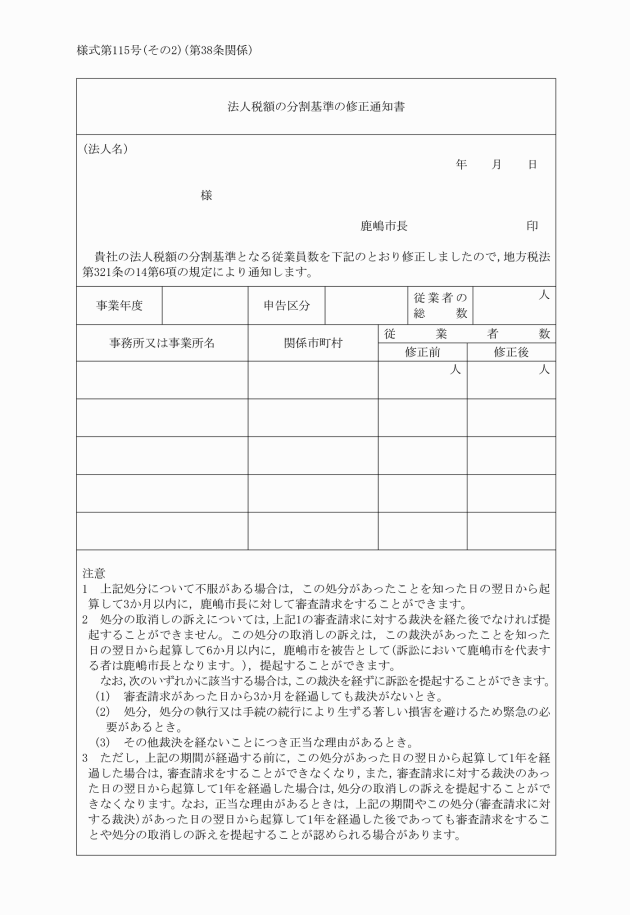 様式第115号(その2)(第38条関係)

法人税額の分割基準の修正通知書

(法人名)

年　月　日

様

鹿嶋市長　　印

貴社の法人税額の分割基準となる従業員数を下記のとおり修正しましたので，地方税法第321条の14第6項の規定により通知します。

| 事業年度 | | 申告区分 | | 従業者の総数 | 人 |
|---|---|---|---|---|---|

| 事務所又は事業所名 | 関係市町村 | 従業者数 修正前 | 従業者数 修正後 |
|---|---|---|---|
| | | 人 | 人 |
| | | | |
| | | | |
| | | | |
| | | | |

注意
1　上記処分について不服がある場合は，この処分があったことを知った日の翌日から起算して3か月以内に，鹿嶋市長に対して審査請求をすることができます。
2　処分の取消しの訴えについては，上記1の審査請求に対する裁決を経た後でなければ提起することができません。この処分の取消しの訴えは，この裁決があったことを知った日の翌日から起算して6か月以内に，鹿嶋市を被告として(訴訟において鹿嶋市を代表する者は鹿嶋市長となります。)，提起することができます。
なお，次のいずれかに該当する場合は，この裁決を経ずに訴訟を提起することができます。
(1)　審査請求があった日から3か月を経過しても裁決がないとき。
(2)　処分，処分の執行又は手続の続行により生ずる著しい損害を避けるため緊急の必要があるとき。
(3)　その他裁決を経ないことにつき正当な理由があるとき。
3　ただし，上記の期間が経過する前に，この処分があった日の翌日から起算して1年を経過した場合は，審査請求をすることができなくなり，また，審査請求に対する裁決のあった日の翌日から起算して1年を経過した場合は，処分の取消しの訴えを提起することができなくなります。なお，正当な理由があるときは，上記の期間やこの処分(審査請求に対する裁決)があった日の翌日から起算して1年を経過した後であっても審査請求をすることや処分の取消しの訴えを提起することが認められる場合があります。